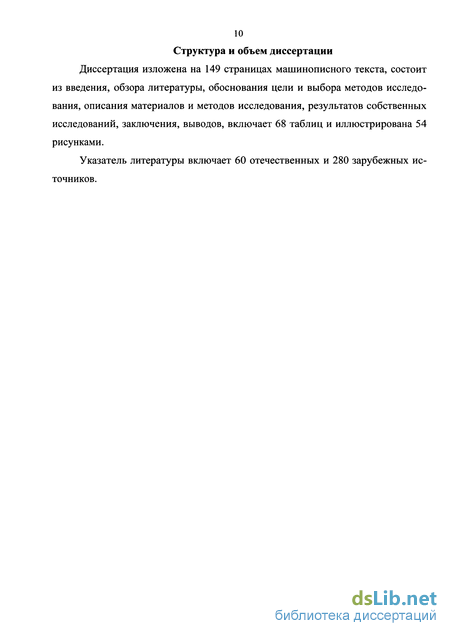 10

Структура и объем диссертации

Диссертация изложена на 149 страницах машинописного текста, состоит из введения, обзора литературы, обоснования цели и выбора методов исследования, описания материалов и методов исследования, результатов собственных исследований, заключения, выводов, включает 68 таблиц и иллюстрирована 54 рисунками.

Указатель литературы включает 60 отечественных и 280 зарубежных источников.

dsLib.net
библиотека диссертаций